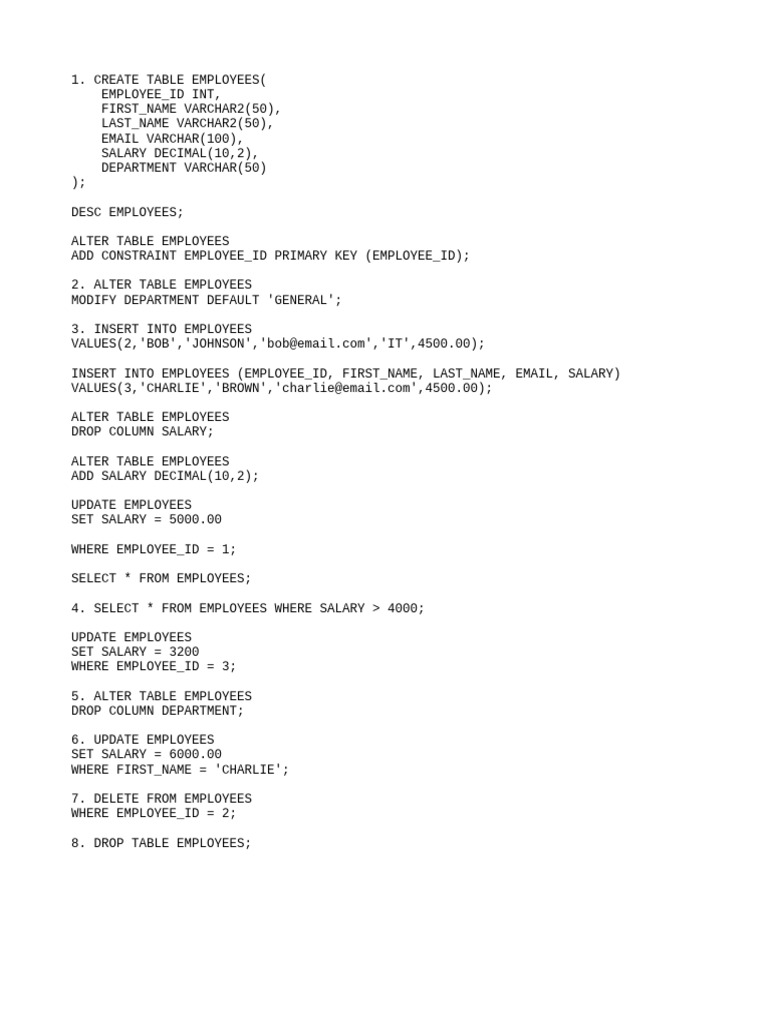 1. CREATE TABLE EMPLOYEES(
    EMPLOYEE_ID INT,
    FIRST_NAME VARCHAR2(50),
    LAST_NAME VARCHAR2(50),
    EMAIL VARCHAR(100),
    SALARY DECIMAL(10,2),
    DEPARTMENT VARCHAR(50)
);

DESC EMPLOYEES;

ALTER TABLE EMPLOYEES
ADD CONSTRAINT EMPLOYEE_ID PRIMARY KEY (EMPLOYEE_ID);

2. ALTER TABLE EMPLOYEES
MODIFY DEPARTMENT DEFAULT 'GENERAL';

3. INSERT INTO EMPLOYEES
VALUES(2,'BOB','JOHNSON','bob@email.com','IT',4500.00);

INSERT INTO EMPLOYEES (EMPLOYEE_ID, FIRST_NAME, LAST_NAME, EMAIL, SALARY)
VALUES(3,'CHARLIE','BROWN','charlie@email.com',4500.00);

ALTER TABLE EMPLOYEES
DROP COLUMN SALARY;

ALTER TABLE EMPLOYEES
ADD SALARY DECIMAL(10,2);

UPDATE EMPLOYEES
SET SALARY = 5000.00

WHERE EMPLOYEE_ID = 1;

SELECT * FROM EMPLOYEES;

4. SELECT * FROM EMPLOYEES WHERE SALARY > 4000;

UPDATE EMPLOYEES
SET SALARY = 3200
WHERE EMPLOYEE_ID = 3;

5. ALTER TABLE EMPLOYEES
DROP COLUMN DEPARTMENT;

6. UPDATE EMPLOYEES
SET SALARY = 6000.00
WHERE FIRST_NAME = 'CHARLIE';

7. DELETE FROM EMPLOYEES
WHERE EMPLOYEE_ID = 2;

8. DROP TABLE EMPLOYEES;